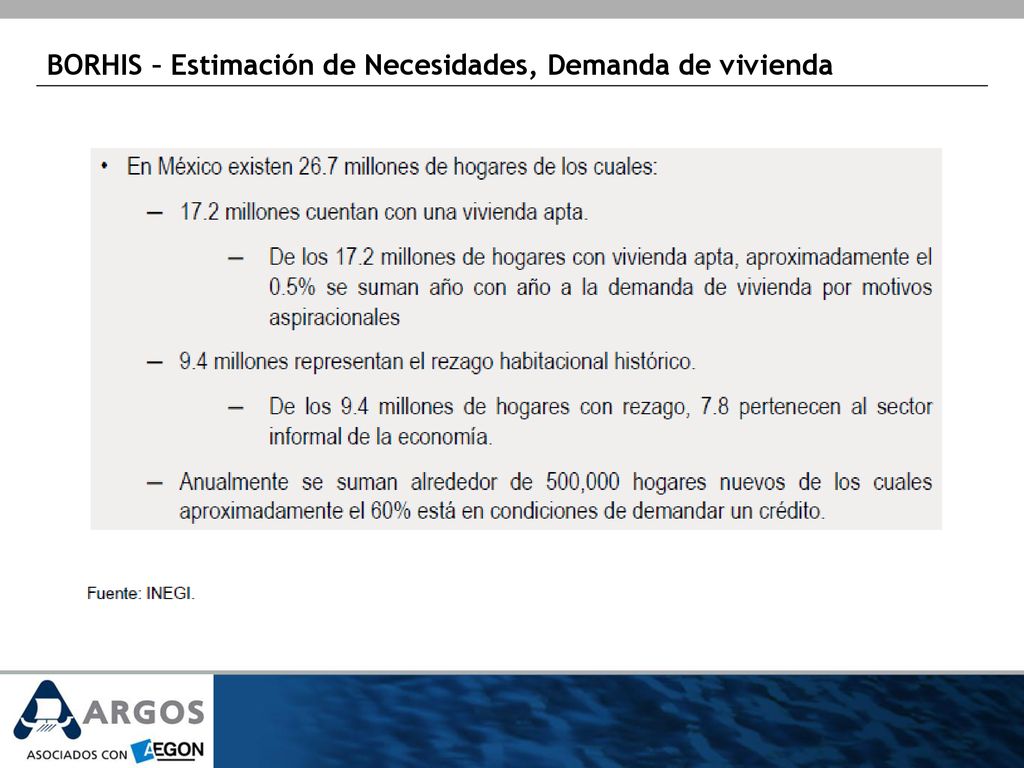 BORHIS – Estimación de Necesidades, Demanda de vivienda

• En México existen 26.7 millones de hogares de los cuales:

– 17.2 millones cuentan con una vivienda apta.

– De los 17.2 millones de hogares con vivienda apta, aproximadamente el 0.5% se suman año con año a la demanda de vivienda por motivos aspiracionales

– 9.4 millones representan el rezago habitacional histórico.

– De los 9.4 millones de hogares con rezago, 7.8 pertenecen al sector informal de la economía.

– Anualmente se suman alrededor de 500,000 hogares nuevos de los cuales aproximadamente el 60% está en condiciones de demandar un crédito.

Fuente: INEGI.

ARGOS
ASOCIADOS CON AEGON